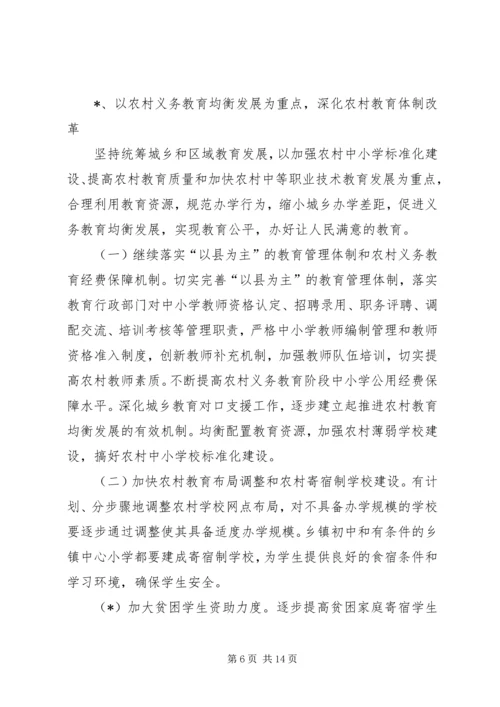 *、以农村义务教育均衡发展为重点，深化农村教育体制改革

坚持统筹城乡和区域教育发展，以加强农村中小学标准化建设、提高农村教育质量和加快农村中等职业技术教育发展为重点，合理利用教育资源，规范办学行为，缩小城乡办学差距，促进义务教育均衡发展，实现教育公平，办好让人民满意的教育。

（一）继续落实“以县为主”的教育管理体制和农村义务教育经费保障机制。切实完善“以县为主”的教育管理体制，落实教育行政部门对中小学教师资格认定、招聘录用、职务评聘、调配交流、培训考核等管理职责，严格中小学教师编制管理和教师资格准入制度，创新教师补充机制，加强教师队伍培训，切实提高农村教师素质。不断提高农村义务教育阶段中小学公用经费保障水平。深化城乡教育对口支援工作，逐步建立起推进农村教育均衡发展的有效机制。均衡配置教育资源，加强农村薄弱学校建设，搞好农村中小学校标准化建设。

（二）加快农村教育布局调整和农村寄宿制学校建设。有计划、分步骤地调整农村学校网点布局，对不具备办学规模的学校要逐步通过调整使其具备适度办学规模。乡镇初中和有条件的乡镇中心小学都要建成寄宿制学校，为学生提供良好的食宿条件和学习环境，确保学生安全。

（*）加大贫困学生资助力度。逐步提高贫困家庭寄宿学生

第 6 页 共 14 页